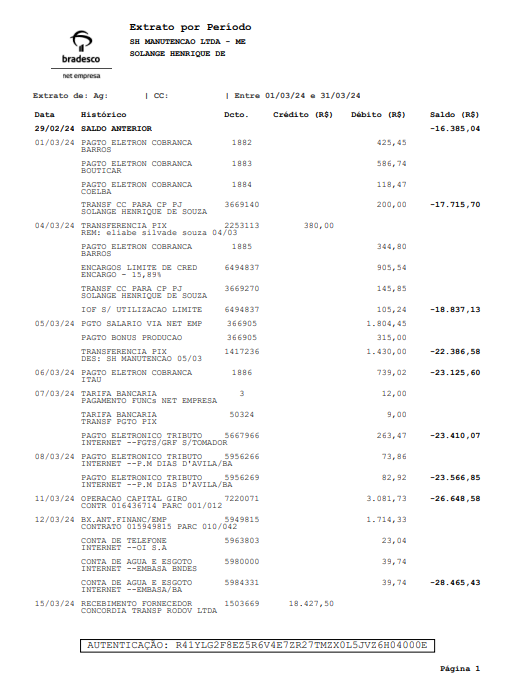 bradesco
net empresa

Extrato por Período
SH MANUTENCAO LTDA - ME
SOLANGE HENRIQUE DE

Extrato de: Ag: | CC: | Entre 01/03/24 e 31/03/24

| Data | Histórico | Dcto. | Crédito (R$) | Débito (R$) | Saldo (R$) |
|---|---|---|---|---|---|
| 29/02/24 | SALDO ANTERIOR | | | | -16.385,04 |
| 01/03/24 | PAGTO ELETRON COBRANCA BARROS | 1882 | | 425,45 | |
| | PAGTO ELETRON COBRANCA BOUTICAR | 1883 | | 586,74 | |
| | PAGTO ELETRON COBRANCA COELBA | 1884 | | 118,47 | |
| | TRANSF CC PARA CP PJ SOLANGE HENRIQUE DE SOUZA | 3669140 | | 200,00 | -17.715,70 |
| 04/03/24 | TRANSFERENCIA PIX REM: eliabe silvade souza 04/03 | 2253113 | 380,00 | | |
| | PAGTO ELETRON COBRANCA BARROS | 1885 | | 344,80 | |
| | ENCARGOS LIMITE DE CRED ENCARGO - 15,89% | 6494837 | | 905,54 | |
| | TRANSF CC PARA CP PJ SOLANGE HENRIQUE DE SOUZA | 3669270 | | 145,85 | |
| | IOF S/ UTILIZACAO LIMITE | 6494837 | | 105,24 | -18.837,13 |
| 05/03/24 | PGTO SALARIO VIA NET EMP | 366905 | | 1.804,45 | |
| | PAGTO BONUS PRODUCAO | 366905 | | 315,00 | |
| | TRANSFERENCIA PIX DES: SH MANUTENCAO 05/03 | 1417236 | | 1.430,00 | -22.386,58 |
| 06/03/24 | PAGTO ELETRON COBRANCA ITAU | 1886 | | 739,02 | -23.125,60 |
| 07/03/24 | TARIFA BANCARIA PAGAMENTO FUNCs NET EMPRESA | 3 | | 12,00 | |
| | TARIFA BANCARIA TRANSF PGTO PIX | 50324 | | 9,00 | |
| | PAGTO ELETRONICO TRIBUTO INTERNET --FGTS/GRF S/TOMADOR | 5667966 | | 263,47 | -23.410,07 |
| 08/03/24 | PAGTO ELETRONICO TRIBUTO INTERNET --P.M DIAS D'AVILA/BA | 5956266 | | 73,86 | |
| | PAGTO ELETRONICO TRIBUTO INTERNET --P.M DIAS D'AVILA/BA | 5956269 | | 82,92 | -23.566,85 |
| 11/03/24 | OPERACAO CAPITAL GIRO CONTR 016436714 PARC 001/012 | 7220071 | | 3.081,73 | -26.648,58 |
| 12/03/24 | BX.ANT.FINANC/EMP CONTRATO 015949815 PARC 010/042 | 5949815 | | 1.714,33 | |
| | CONTA DE TELEFONE INTERNET --OI S.A | 5963803 | | 23,04 | |
| | CONTA DE AGUA E ESGOTO INTERNET --EMBASA BNDES | 5980000 | | 39,74 | |
| | CONTA DE AGUA E ESGOTO INTERNET --EMBASA/BA | 5984331 | | 39,74 | -28.465,43 |
| 15/03/24 | RECEBIMENTO FORNECEDOR CONCORDIA TRANSP RODOV LTDA | 1503669 | 18.427,50 | | |

AUTENTICAÇÃO: R41YLG2F8EZ5R6V4E7ZR27TMZX0L5JVZ6H04000E

Página 1